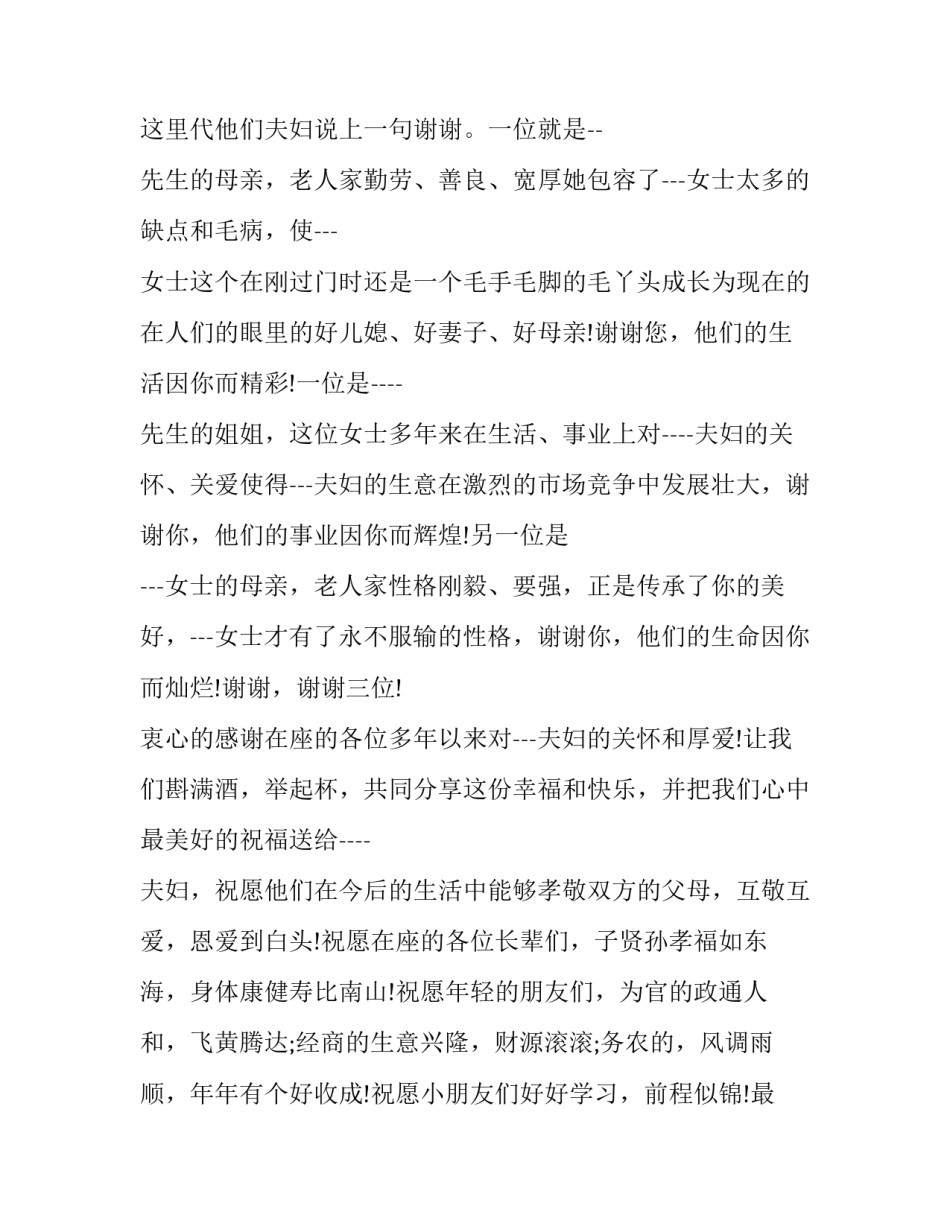 这里代他们夫妇说上一句谢谢。一位就是--

先生的母亲，老人家勤劳、善良、宽厚她包容了---女士太多的缺点和毛病，使---

女士这个在刚过门时还是一个毛手毛脚的毛丫头成长为现在的在人们的眼里的好儿媳、好妻子、好母亲!谢谢您，他们的生活因你而精彩!一位是----

先生的姐姐，这位女士多年来在生活、事业上对----夫妇的关怀、关爱使得---夫妇的生意在激烈的市场竞争中发展壮大，谢谢你，他们的事业因你而辉煌!另一位是

---女士的母亲，老人家性格刚毅、要强，正是传承了你的美好，---女士才有了永不服输的性格，谢谢你，他们的生命因你而灿烂!谢谢，谢谢三位!

衷心的感谢在座的各位多年以来对---夫妇的关怀和厚爱!让我们斟满酒，举起杯，共同分享这份幸福和快乐，并把我们心中最美好的祝福送给----

夫妇，祝愿他们在今后的生活中能够孝敬双方的父母，互敬互爱，恩爱到白头!祝愿在座的各位长辈们，子贤孙孝福如东海，身体康健寿比南山!祝愿年轻的朋友们，为官的政通人和，飞黄腾达;经商的生意兴隆，财源滚滚;务农的，风调雨顺，年年有个好收成!祝愿小朋友们好好学习，前程似锦!最